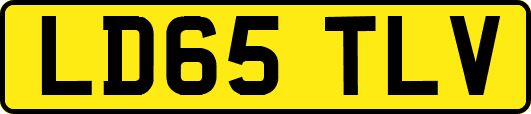 LD65 TLV